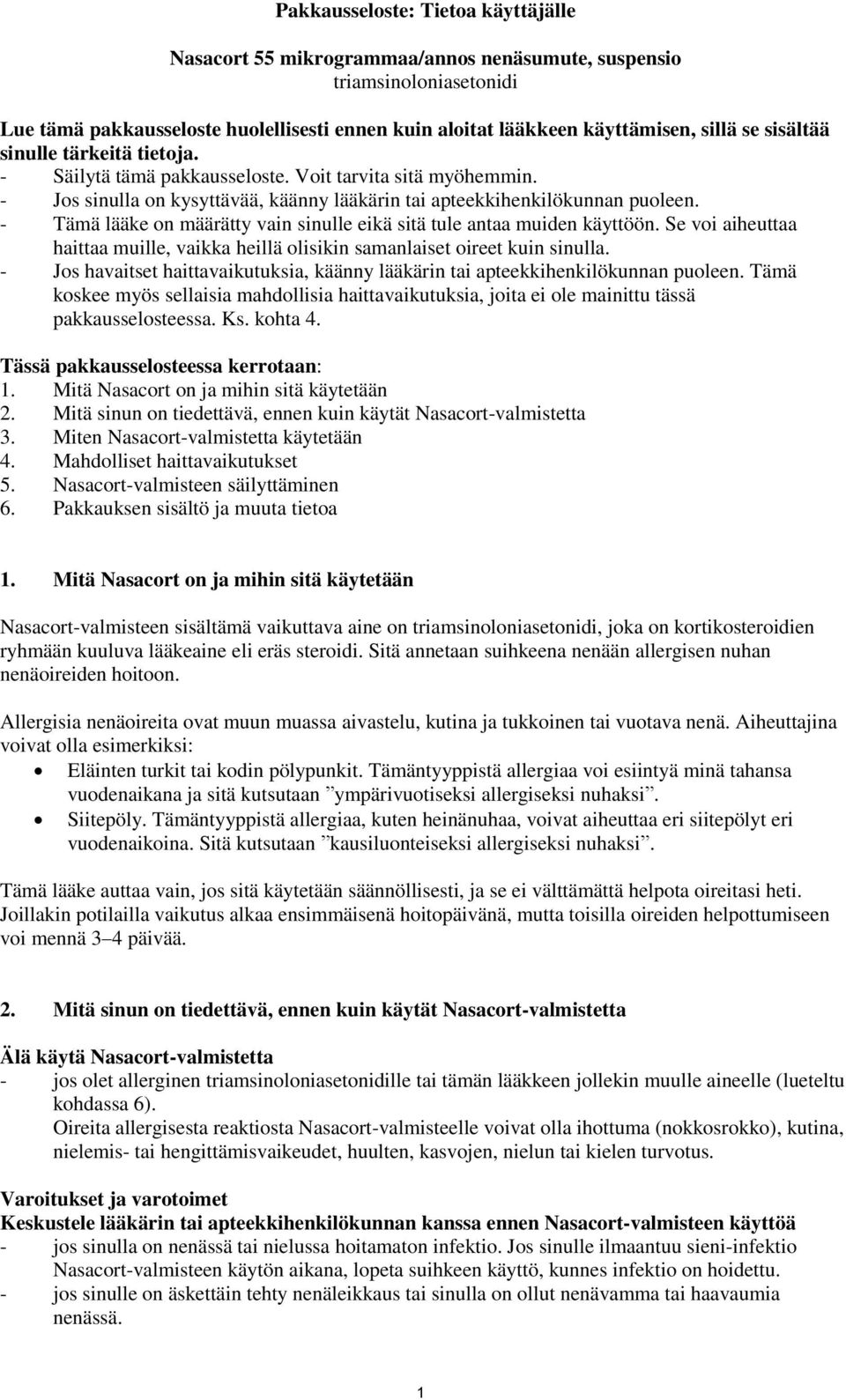 Pakkausseloste: Tietoa käyttäjälle

Nasacort 55 mikrogrammaa/annos nenäsumute, suspensio
triamsinoloniasetonidi

Lue tämä pakkausseloste huolellisesti ennen kuin aloitat lääkkeen käyttämisen, sillä se sisältää sinulle tärkeitä tietoja.
- Säilytä tämä pakkausseloste. Voit tarvita sitä myöhemmin.
- Jos sinulla on kysyttävää, käänny lääkärin tai apteekkihenkilökunnan puoleen.
- Tämä lääke on määrätty vain sinulle eikä sitä tule antaa muiden käyttöön. Se voi aiheuttaa haittaa muille, vaikka heillä olisikin samanlaiset oireet kuin sinulla.
- Jos havaitset haittavaikutuksia, käänny lääkärin tai apteekkihenkilökunnan puoleen. Tämä koskee myös sellaisia mahdollisia haittavaikutuksia, joita ei ole mainittu tässä pakkausselosteessa. Ks. kohta 4.

Tässä pakkausselosteessa kerrotaan:
1. Mitä Nasacort on ja mihin sitä käytetään
2. Mitä sinun on tiedettävä, ennen kuin käytät Nasacort-valmistetta
3. Miten Nasacort-valmistetta käytetään
4. Mahdolliset haittavaikutukset
5. Nasacort-valmisteen säilyttäminen
6. Pakkauksen sisältö ja muuta tietoa

1. Mitä Nasacort on ja mihin sitä käytetään

Nasacort-valmisteen sisältämä vaikuttava aine on triamsinoloniasetonidi, joka on kortikosteroidien ryhmään kuuluva lääkeaine eli eräs steroidi. Sitä annetaan suihkeena nenään allergisen nuhan nenäoireiden hoitoon.

Allergisia nenäoireita ovat muun muassa aivastelu, kutina ja tukkoinen tai vuotava nenä. Aiheuttajina voivat olla esimerkiksi:
• Eläinten turkit tai kodin pölypunkit. Tämäntyyppistä allergiaa voi esiintyä minä tahansa vuodenaikana ja sitä kutsutaan ”ympärivuotiseksi allergiseksi nuhaksi”.
• Siitepöly. Tämäntyyppistä allergiaa, kuten heinänuhaa, voivat aiheuttaa eri siitepölyt eri vuodenaikoina. Sitä kutsutaan ”kausiluonteiseksi allergiseksi nuhaksi”.

Tämä lääke auttaa vain, jos sitä käytetään säännöllisesti, ja se ei välttämättä helpota oireitasi heti. Joillakin potilailla vaikutus alkaa ensimmäisenä hoitopäivänä, mutta toisilla oireiden helpottumiseen voi mennä 3–4 päivää.

2. Mitä sinun on tiedettävä, ennen kuin käytät Nasacort-valmistetta

Älä käytä Nasacort-valmistetta
- jos olet allerginen triamsinoloniasetonidille tai tämän lääkkeen jollekin muulle aineelle (lueteltu kohdassa 6).
Oireita allergisesta reaktiosta Nasacort-valmisteelle voivat olla ihottuma (nokkosrokko), kutina, nielemis- tai hengittämisvaikeudet, huulten, kasvojen, nielun tai kielen turvotus.

Varoitukset ja varotoimet
Keskustele lääkärin tai apteekkihenkilökunnan kanssa ennen Nasacort-valmisteen käyttöä
- jos sinulla on nenässä tai nielussa hoitamaton infektio. Jos sinulle ilmaantuu sieni-infektio Nasacort-valmisteen käytön aikana, lopeta suihkeen käyttö, kunnes infektio on hoidettu.
- jos sinulle on äskettäin tehty nenäleikkaus tai sinulla on ollut nenävamma tai haavaumia nenässä.

1